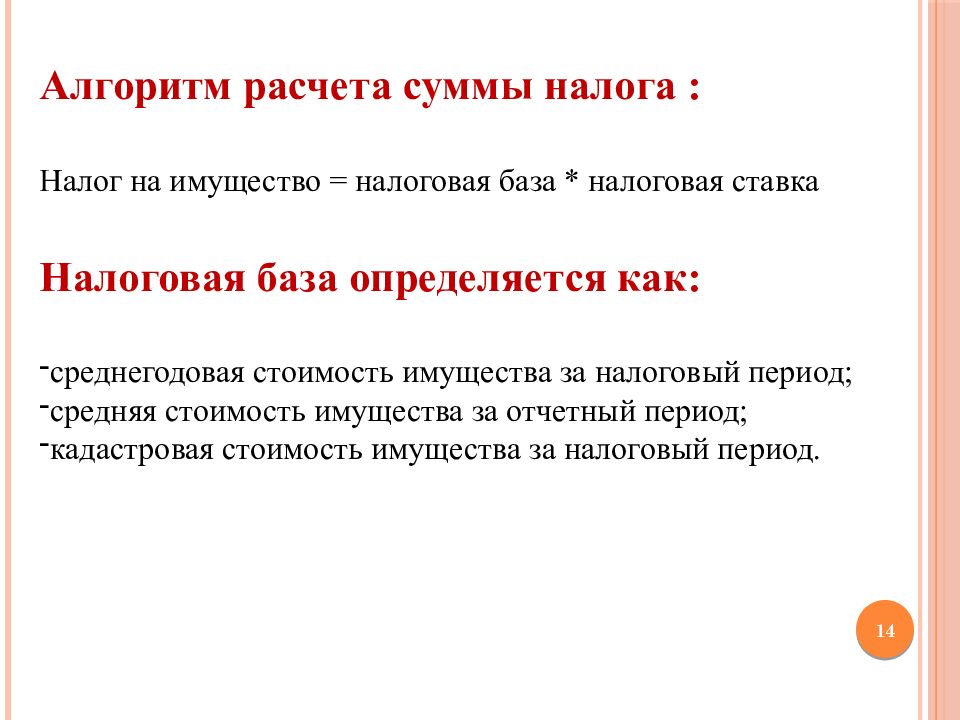 Алгоритм расчета суммы налога :

Налог на имущество = налоговая база * налоговая ставка

Налоговая база определяется как:

-среднегодовая стоимость имущества за налоговый период;
-средняя стоимость имущества за отчетный период;
-кадастровая стоимость имущества за налоговый период.

14